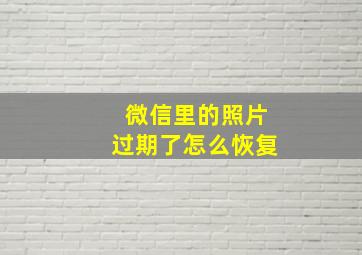 微信里的照片
过期了怎么恢复